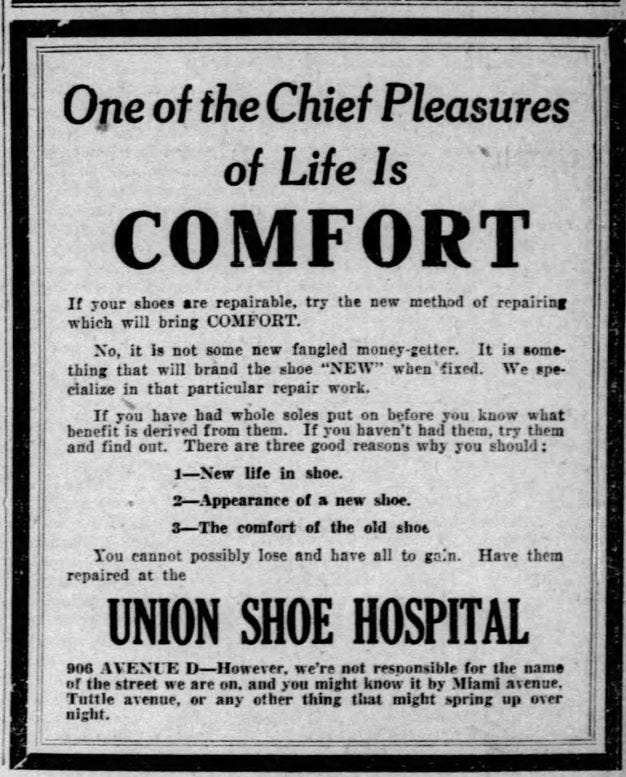 One of the Chief Pleasures of Life Is

COMFORT

If your shoes are repairable, try the new method of repairing which will bring COMFORT.

No, it is not some new fangled money-getter. It is something that will brand the shoe "NEW" when fixed. We specialize in that particular repair work.

If you have had whole soles put on before you know what benefit is derived from them. If you haven't had them, try them and find out. There are three good reasons why you should:

1—New life in shoe.

2—Appearance of a new shoe.

3—The comfort of the old shoe

You cannot possibly lose and have all to gain. Have them repaired at the

UNION SHOE HOSPITAL

906 AVENUE D—However, we're not responsible for the name of the street we are on, and you might know it by Miami avenue, Tuttle avenue, or any other thing that might spring up over night.